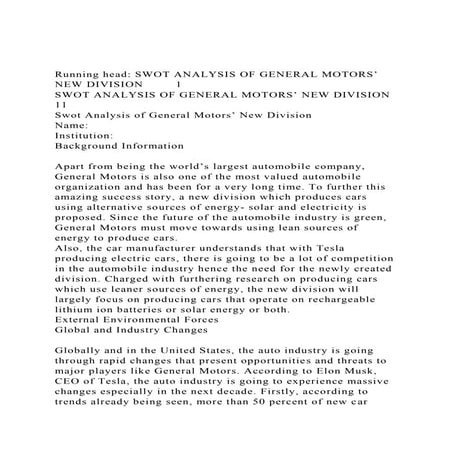 Running head: SWOT ANALYSIS OF GENERAL MOTORS' NEW DIVISION 1
SWOT ANALYSIS OF GENERAL MOTORS' NEW DIVISION 11
Swot Analysis of General Motors' New Division
Name:
Institution:
Background Information

Apart from being the world's largest automobile company, General Motors is also one of the most valued automobile organization and has been for a very long time. To further this amazing success story, a new division which produces cars using alternative sources of energy- solar and electricity is proposed. Since the future of the automobile industry is green, General Motors must move towards using lean sources of energy to produce cars.
Also, the car manufacturer understands that with Tesla producing electric cars, there is going to be a lot of competition in the automobile industry hence the need for the newly created division. Charged with furthering research on producing cars which use leaner sources of energy, the new division will largely focus on producing cars that operate on rechargeable lithium ion batteries or solar energy or both.
External Environmental Forces
Global and Industry Changes

Globally and in the United States, the auto industry is going through rapid changes that present opportunities and threats to major players like General Motors. According to Elon Musk, CEO of Tesla, the auto industry is going to experience massive changes especially in the next decade. Firstly, according to trends already being seen, more than 50 percent of new car